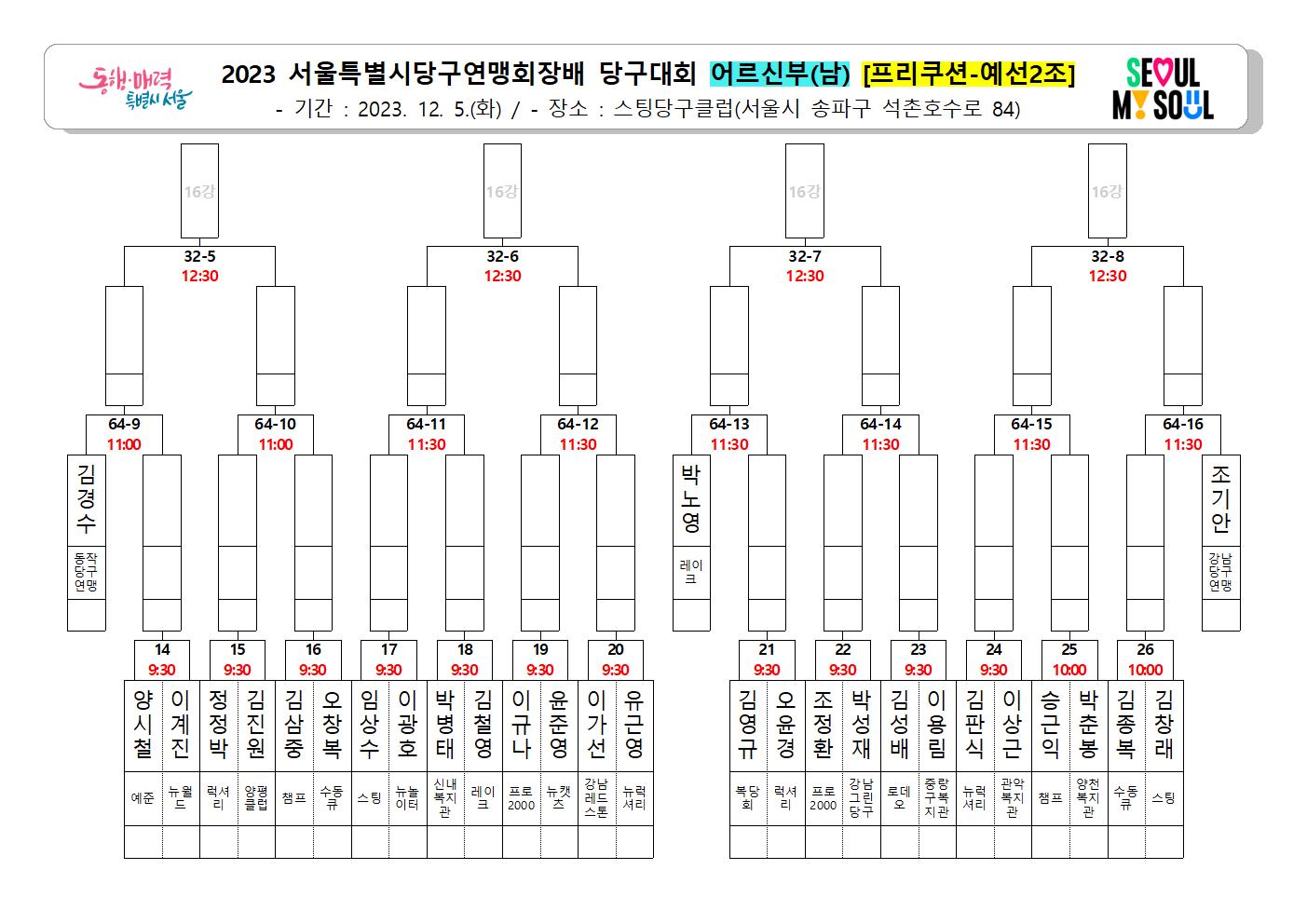 동행·매력 특별시 서울

2023 서울특별시당구연맹회장배 당구대회 어르신부(남) [프리쿠션-예선2조]

- 기간 : 2023. 12. 5.(화) / - 장소 : 스팅당구클럽(서울시 송파구 석촌호수로 84)

SEOUL MY SOUL

16강 16강 16강 16강

32-5 12:30
32-6 12:30
32-7 12:30
32-8 12:30

64-9 11:00
64-10 11:00
64-11 11:30
64-12 11:30
64-13 11:30
64-14 11:30
64-15 11:30
64-16 11:30

김경수 동작당구연맹
박노영 레이크
조기안 강남당구연맹

14 9:30
15 9:30
16 9:30
17 9:30
18 9:30
19 9:30
20 9:30
21 9:30
22 9:30
23 9:30
24 9:30
25 10:00
26 10:00

| 양시철 | 이계진 | 정정박 | 김진원 | 김삼중 | 오창복 | 임상수 | 이광호 | 박병태 | 김철영 | 이규나 | 윤준영 | 이가선 | 유근영 |
|---|---|---|---|---|---|---|---|---|---|---|---|---|---|
| 예준 | 뉴월드 | 럭셔리 | 양평클럽 | 챔프 | 수동큐 | 스팅 | 뉴놀이터 | 신내복지관 | 레이크 | 프로2000 | 뉴캣츠 | 강남레드스톤 | 뉴럭셔리 |

| 김영규 | 오윤경 | 조정환 | 박성재 | 김성배 | 이용림 | 김판식 | 이상근 | 승근익 | 박춘봉 | 김종복 | 김창래 |
|---|---|---|---|---|---|---|---|---|---|---|---|
| 복당회 | 럭셔리 | 프로2000 | 강남그린당구 | 로데오 | 중랑구복지관 | 뉴럭셔리 | 관악복지관 | 챔프 | 양천복지관 | 수동큐 | 스팅 |